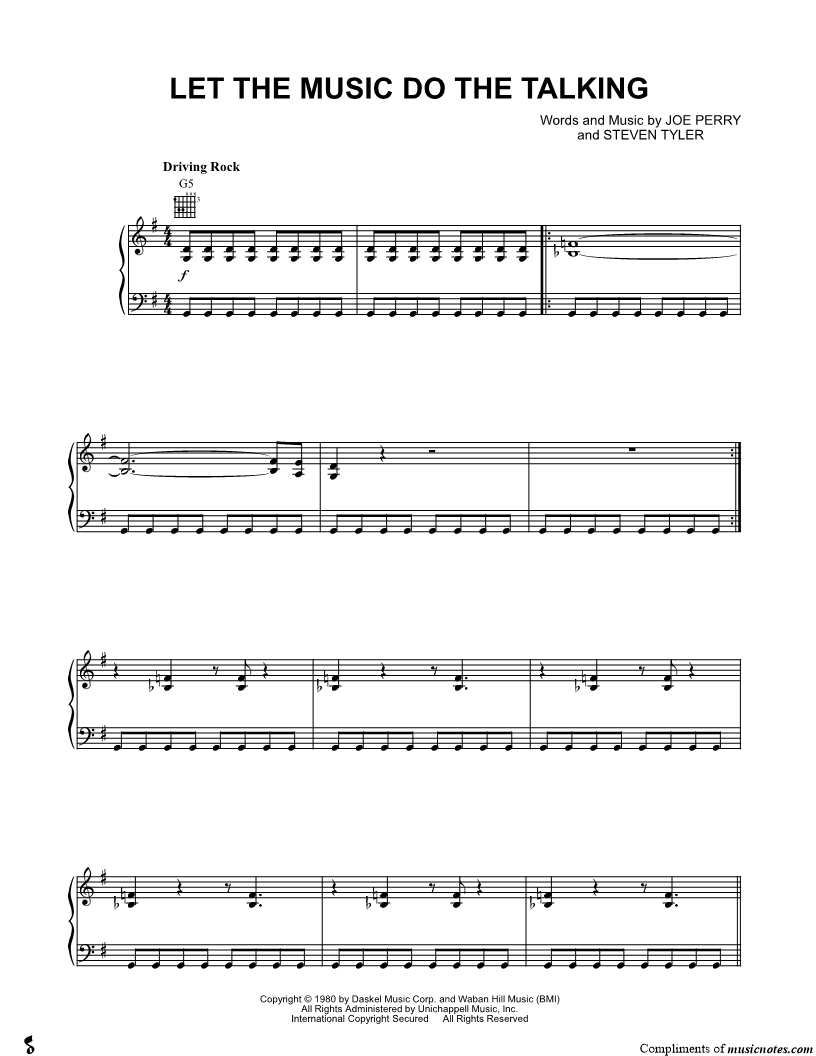 LET THE MUSIC DO THE TALKING

Words and Music by JOE PERRY
and STEVEN TYLER

Driving Rock

G5

f

Copyright © 1980 by Daskel Music Corp. and Waban Hill Music (BMI)
All Rights Administered by Unichappell Music, Inc.
International Copyright Secured All Rights Reserved

Compliments of musicnotes.com